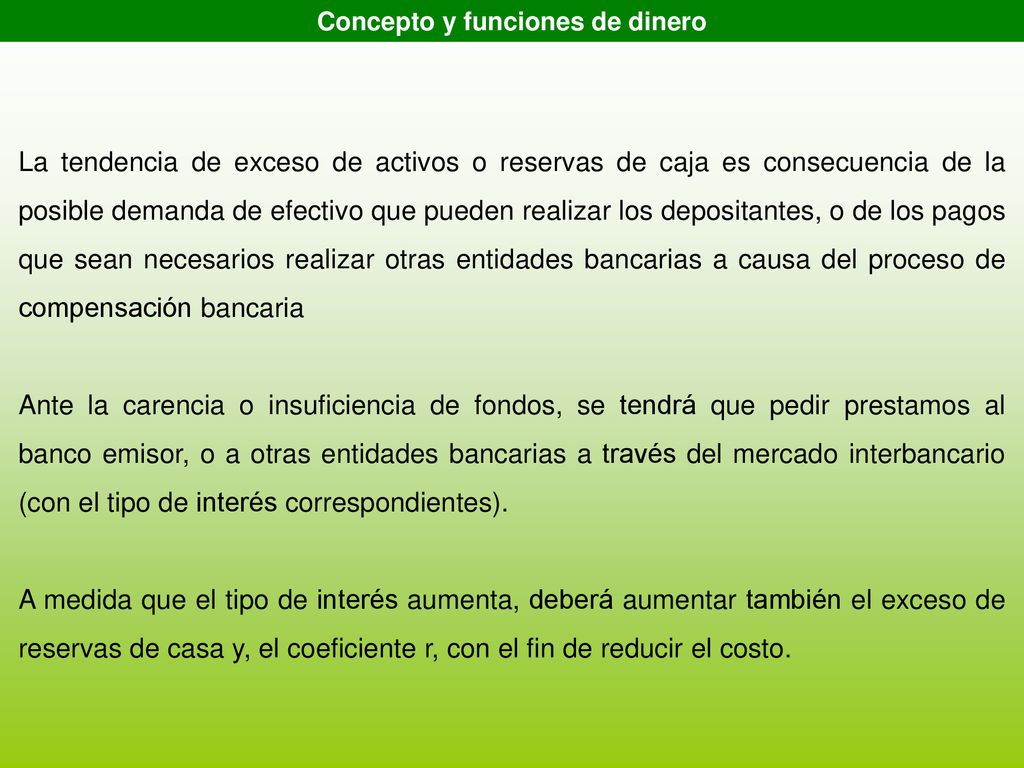 Concepto y funciones de dinero

La tendencia de exceso de activos o reservas de caja es consecuencia de la posible demanda de efectivo que pueden realizar los depositantes, o de los pagos que sean necesarios realizar otras entidades bancarias a causa del proceso de compensación bancaria

Ante la carencia o insuficiencia de fondos, se tendrá que pedir prestamos al banco emisor, o a otras entidades bancarias a través del mercado interbancario (con el tipo de interés correspondientes).

A medida que el tipo de interés aumenta, deberá aumentar también el exceso de reservas de casa y, el coeficiente r, con el fin de reducir el costo.